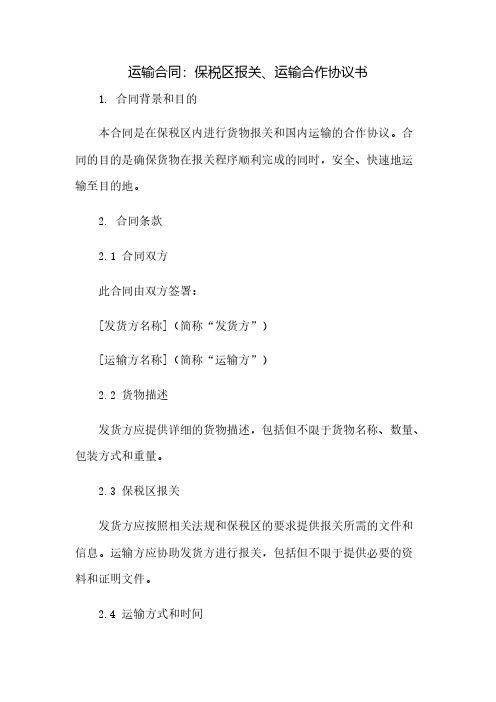 运输合同：保税区报关、运输合作协议书

1. 合同背景和目的

本合同是在保税区内进行货物报关和国内运输的合作协议。合同的目的是确保货物在报关程序顺利完成的同时，安全、快速地运输至目的地。

2. 合同条款

2.1 合同双方

此合同由双方签署：

[发货方名称]（简称“发货方”）

[运输方名称]（简称“运输方”）

2.2 货物描述

发货方应提供详细的货物描述，包括但不限于货物名称、数量、包装方式和重量。

2.3 保税区报关

发货方应按照相关法规和保税区的要求提供报关所需的文件和信息。运输方应协助发货方进行报关，包括但不限于提供必要的资料和证明文件。

2.4 运输方式和时间